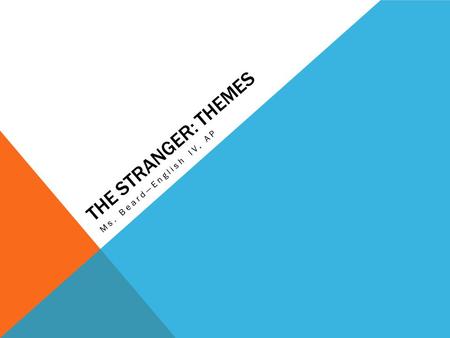 THE STRANGER: THEMES

Ms. Beard—English IV, AP